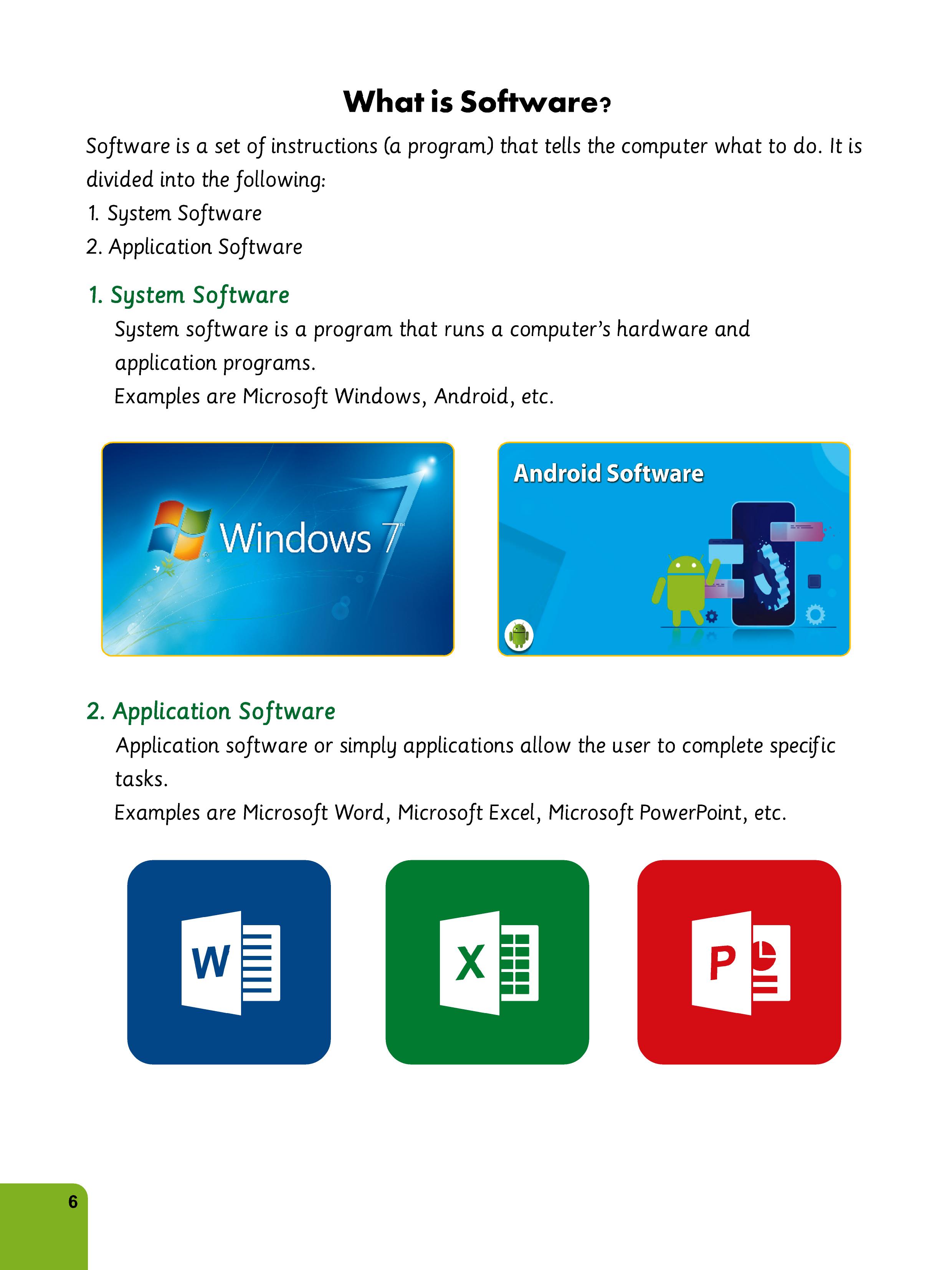 What is Software?

Software is a set of instructions (a program) that tells the computer what to do. It is divided into the following:

1. System Software

2. Application Software

1. System Software

System software is a program that runs a computer's hardware and application programs.

Examples are Microsoft Windows, Android, etc.

Windows 7

Android Software

2. Application Software

Application software or simply applications allow the user to complete specific tasks.

Examples are Microsoft Word, Microsoft Excel, Microsoft PowerPoint, etc.

W

X

P

6